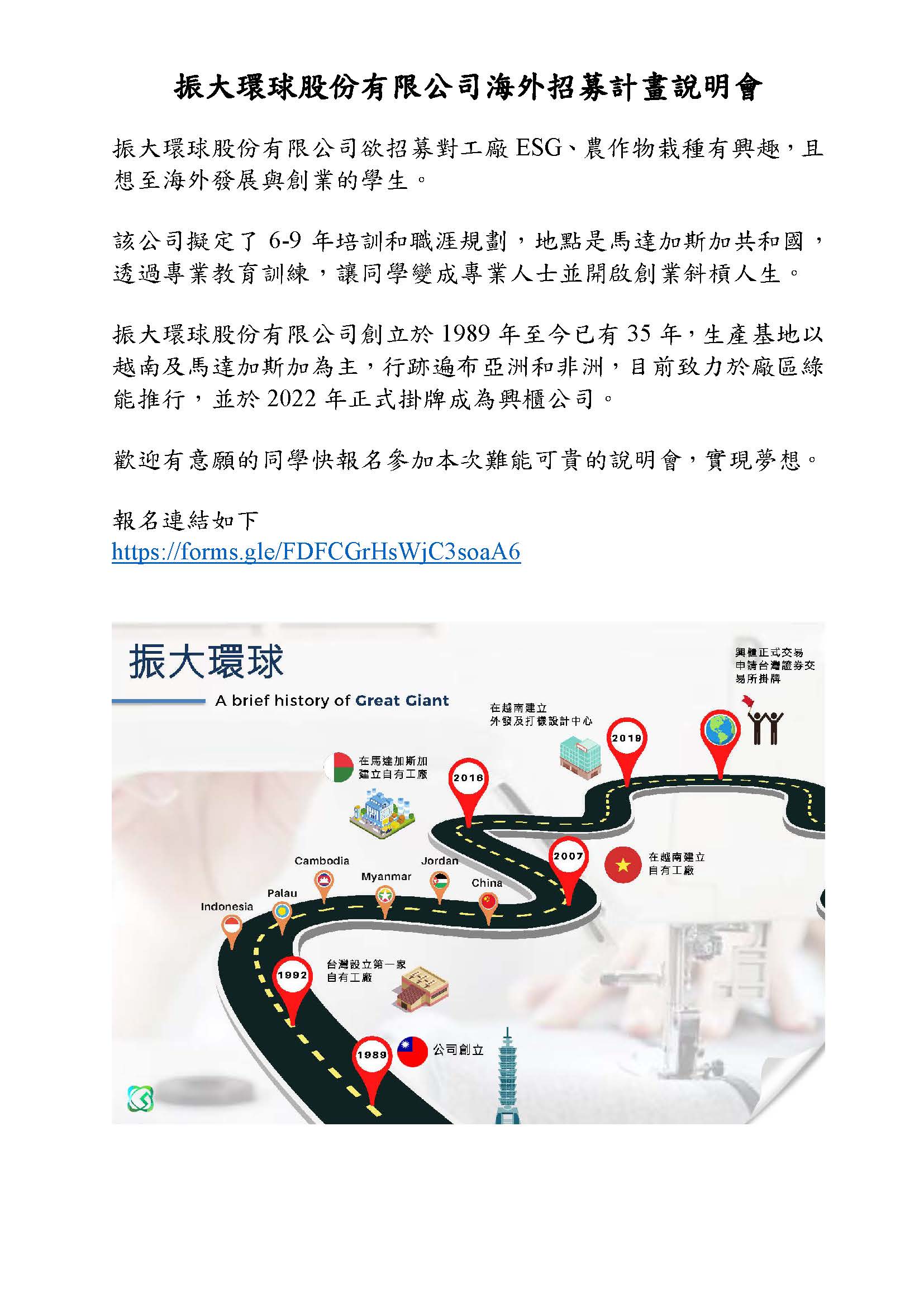 振大環球股份有限公司海外招募計畫說明會

振大環球股份有限公司欲招募對工廠 ESG、農作物栽種有興趣，且想至海外發展與創業的學生。

該公司擬定了 6-9 年培訓和職涯規劃，地點是馬達加斯加共和國，透過專業教育訓練，讓同學變成專業人士並開啟創業斜槓人生。

振大環球股份有限公司創立於 1989 年至今已有 35 年，生產基地以越南及馬達加斯加為主，行跡遍布亞洲和非洲，目前致力於廠區綠能推行，並於 2022 年正式掛牌成為興櫃公司。

歡迎有意願的同學快報名參加本次難能可貴的說明會，實現夢想。

報名連結如下
https://forms.gle/FDFCGrHsWjC3soaA6

振大環球

A brief history of Great Giant

興櫃正式交易
申請台灣證券交易所掛牌

在越南建立
外發及打樣設計中心

2019

在馬達加斯加
建立自有工廠

2016

2007

在越南建立
自有工廠

Cambodia

Jordan

Myanmar

China

Palau

Indonesia

1992

台灣設立第一家
自有工廠

1989

公司創立